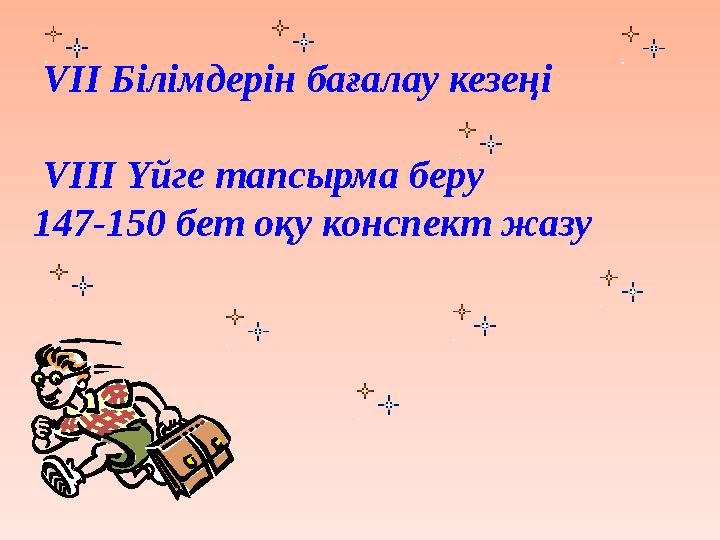 VII Білімдерін бағалау кезеңі

VIII Үйге тапсырма беру
147-150 бет оқу конспект жазу